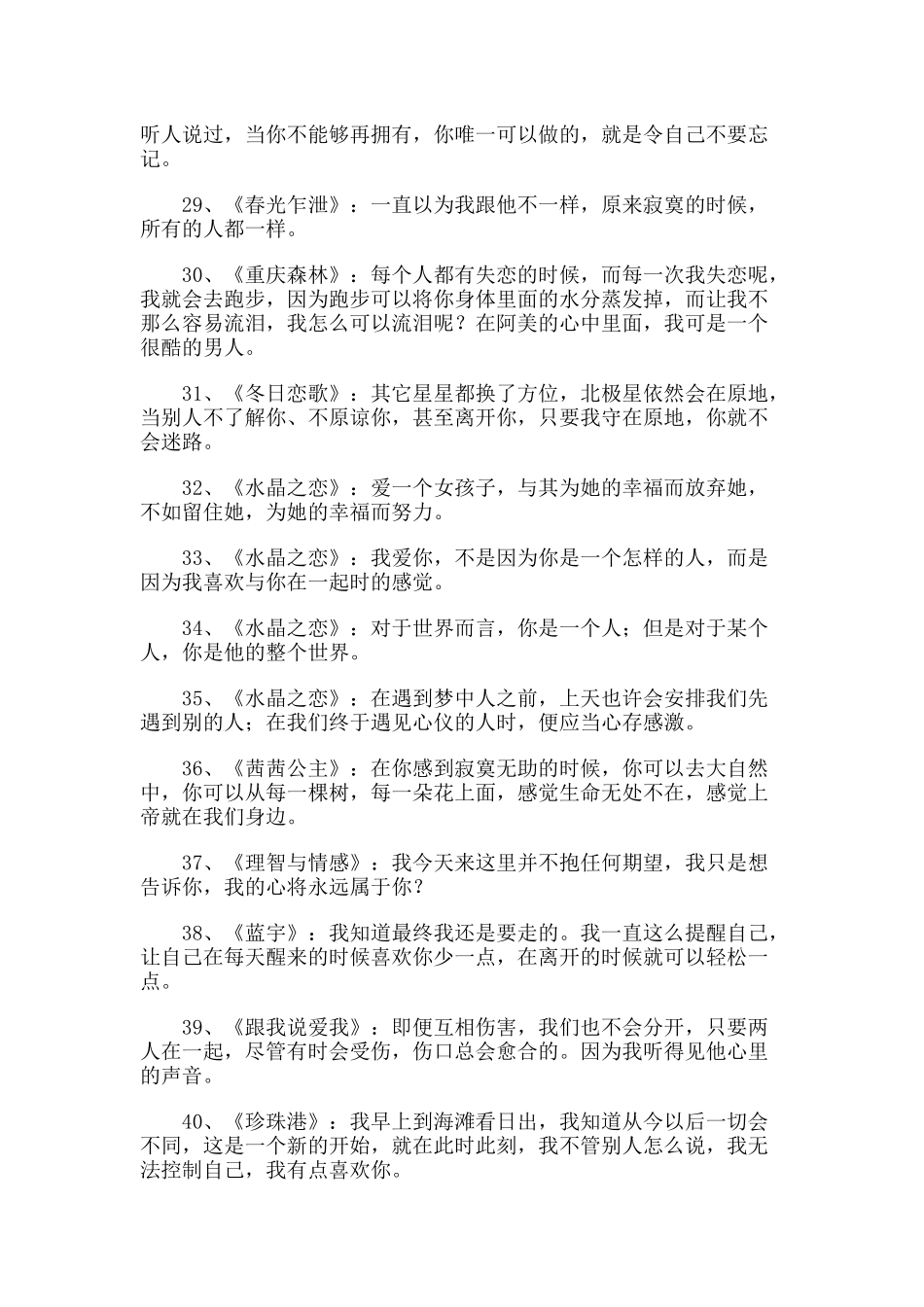 听人说过，当你不能够再拥有，你唯一可以做的，就是令自己不要忘记。

29、《春光乍泄》：一直以为我跟他不一样，原来寂寞的时候，所有的人都一样。

30、《重庆森林》：每个人都有失恋的时候，而每一次我失恋呢，我就会去跑步，因为跑步可以将你身体里面的水分蒸发掉，而让我不那么容易流泪，我怎么可以流泪呢？在阿美的心中里面，我可是一个很酷的男人。

31、《冬日恋歌》：其它星星都换了方位，北极星依然会在原地，当别人不了解你、不原谅你，甚至离开你，只要我守在原地，你就不会迷路。

32、《水晶之恋》：爱一个女孩子，与其为她的幸福而放弃她，不如留住她，为她的幸福而努力。

33、《水晶之恋》：我爱你，不是因为你是一个怎样的人，而是因为我喜欢与你在一起时的感觉。

34、《水晶之恋》：对于世界而言，你是一个人；但是对于某个人，你是他的整个世界。

35、《水晶之恋》：在遇到梦中人之前，上天也许会安排我们先遇到别的人；在我们终于遇见心仪的人时，便应当心存感激。

36、《茜茜公主》：在你感到寂寞无助的时候，你可以去大自然中，你可以从每一棵树，每一朵花上面，感觉生命无处不在，感觉上帝就在我们身边。

37、《理智与情感》：我今天来这里并不抱任何期望，我只是想告诉你，我的心将永远属于你？

38、《蓝宇》：我知道最终我还是要走的。我一直这么提醒自己，让自己在每天醒来的时候喜欢你少一点，在离开的时候就可以轻松一点。

39、《跟我说爱我》：即便互相伤害，我们也不会分开，只要两人在一起，尽管有时会受伤，伤口总会愈合的。因为我听得见他心里的声音。

40、《珍珠港》：我早上到海滩看日出，我知道从今以后一切会不同，这是一个新的开始，就在此时此刻，我不管别人怎么说，我无法控制自己，我有点喜欢你。